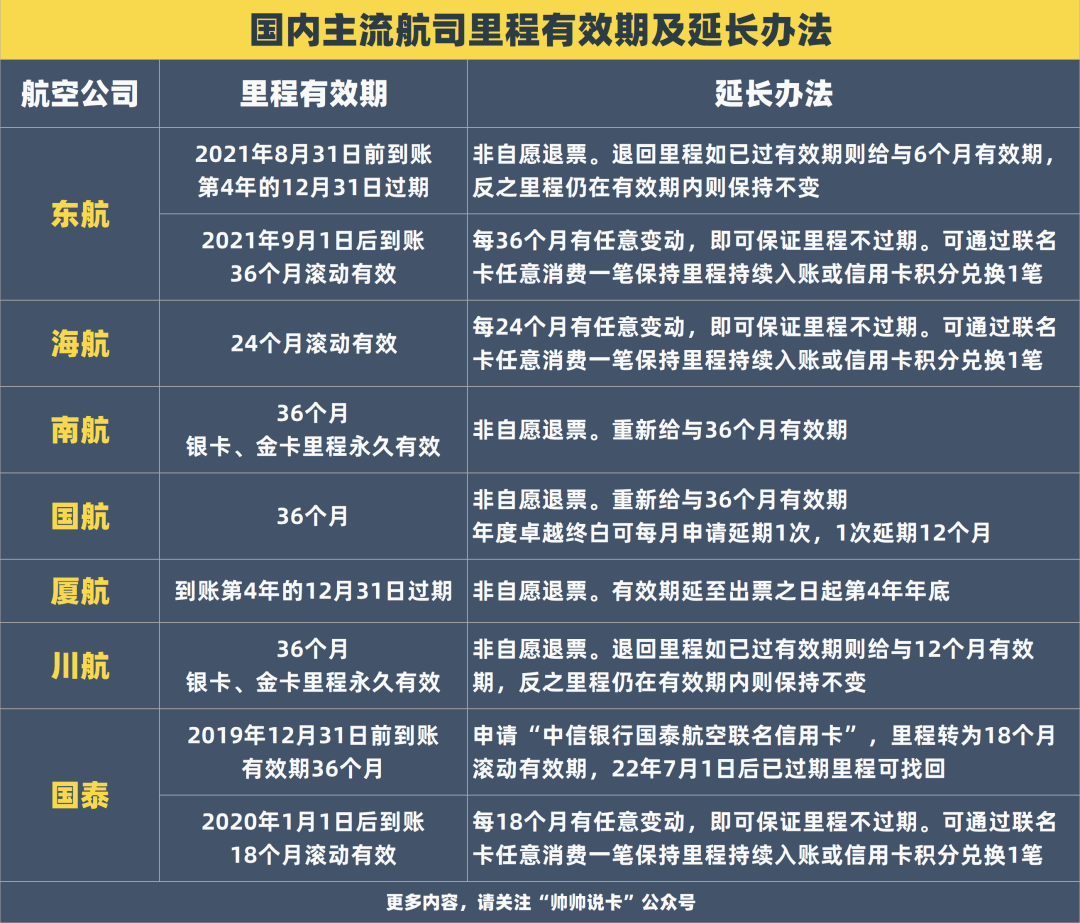 国内主流航司里程有效期及延长办法

| 航空公司 | 里程有效期 | 延长办法 |
|---|---|---|
| 东航 | 2021年8月31日前到账 第4年的12月31日过期 | 非自愿退票。退回里程如已过有效期则给与6个月有效期，反之里程仍在有效期内则保持不变 |
| 东航 | 2021年9月1日后到账 36个月滚动有效 | 每36个月有任意变动，即可保证里程不过期。可通过联名卡任意消费一笔保持里程持续入账或信用卡积分兑换1笔 |
| 海航 | 24个月滚动有效 | 每24个月有任意变动，即可保证里程不过期。可通过联名卡任意消费一笔保持里程持续入账或信用卡积分兑换1笔 |
| 南航 | 36个月 银卡、金卡里程永久有效 | 非自愿退票。重新给与36个月有效期 |
| 国航 | 36个月 | 非自愿退票。重新给与36个月有效期 年度卓越终白可每月申请延期1次，1次延期12个月 |
| 厦航 | 到账第4年的12月31日过期 | 非自愿退票。有效期延至出票之日起第4年年底 |
| 川航 | 36个月 银卡、金卡里程永久有效 | 非自愿退票。退回里程如已过有效期则给与12个月有效期，反之里程仍在有效期内则保持不变 |
| 国泰 | 2019年12月31日前到账 有效期36个月 | 申请“中信银行国泰航空联名信用卡”，里程转为18个月滚动有效期，22年7月1日后已过期里程可找回 |
| 国泰 | 2020年1月1日后到账 18个月滚动有效 | 每18个月有任意变动，即可保证里程不过期。可通过联名卡任意消费一笔保持里程持续入账或信用卡积分兑换1笔 |

更多内容，请关注“帅帅说卡”公众号